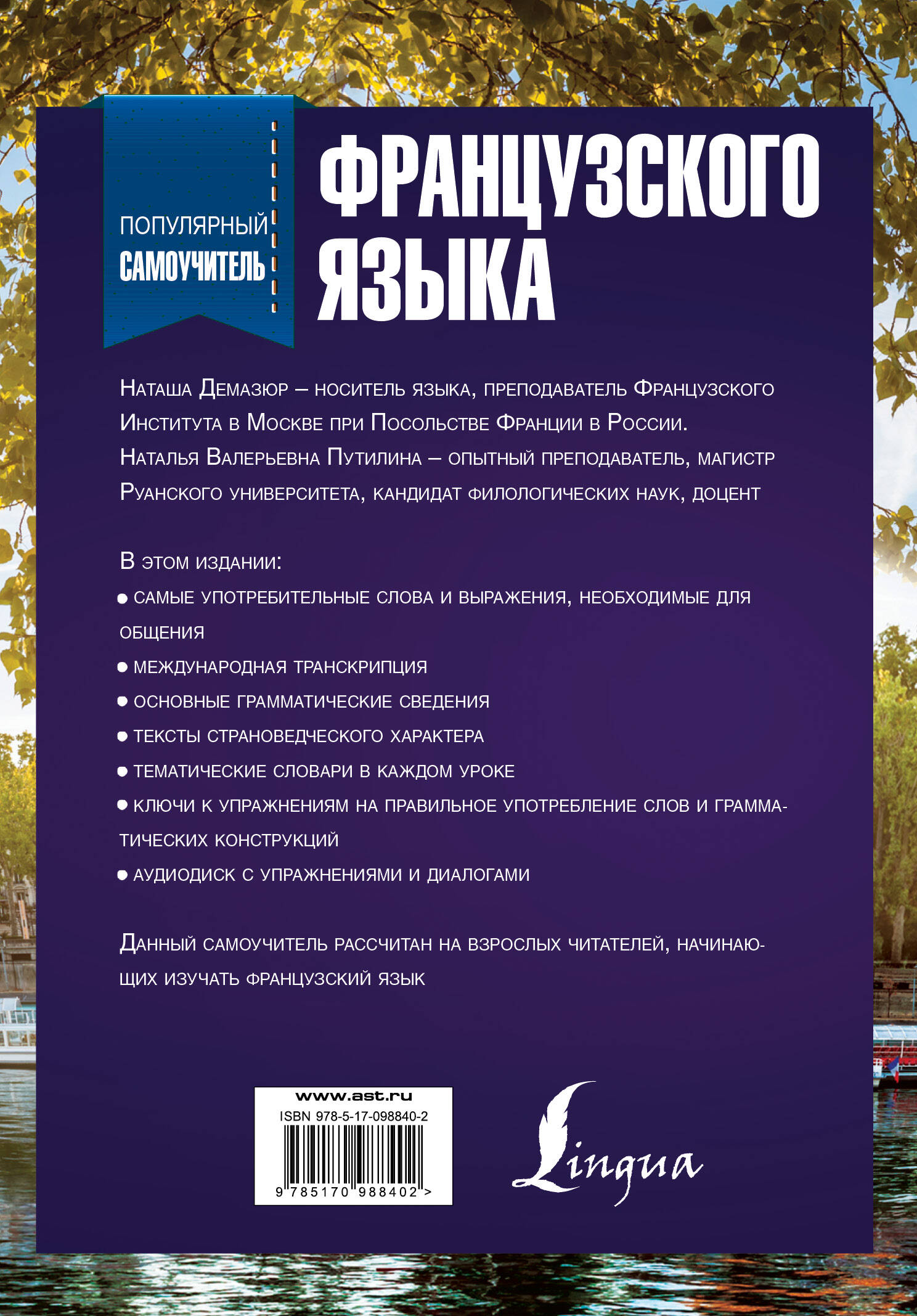 ПОПУЛЯРНЫЙ САМОУЧИТЕЛЬ

ФРАНЦУЗСКОГО ЯЗЫКА

Наташа Демазюр – носитель языка, преподаватель Французского Института в Москве при Посольстве Франции в России.
Наталья Валерьевна Путилина – опытный преподаватель, магистр Руанского университета, кандидат филологических наук, доцент

В этом издании:
● самые употребительные слова и выражения, необходимые для общения
● международная транскрипция
● основные грамматические сведения
● тексты страноведческого характера
● тематические словари в каждом уроке
● ключи к упражнениям на правильное употребление слов и грамматических конструкций
● аудиодиск с упражнениями и диалогами

Данный самоучитель рассчитан на взрослых читателей, начинающих изучать французский язык

www.ast.ru
ISBN 978-5-17-098840-2
9 785170 988402 >

Lingua